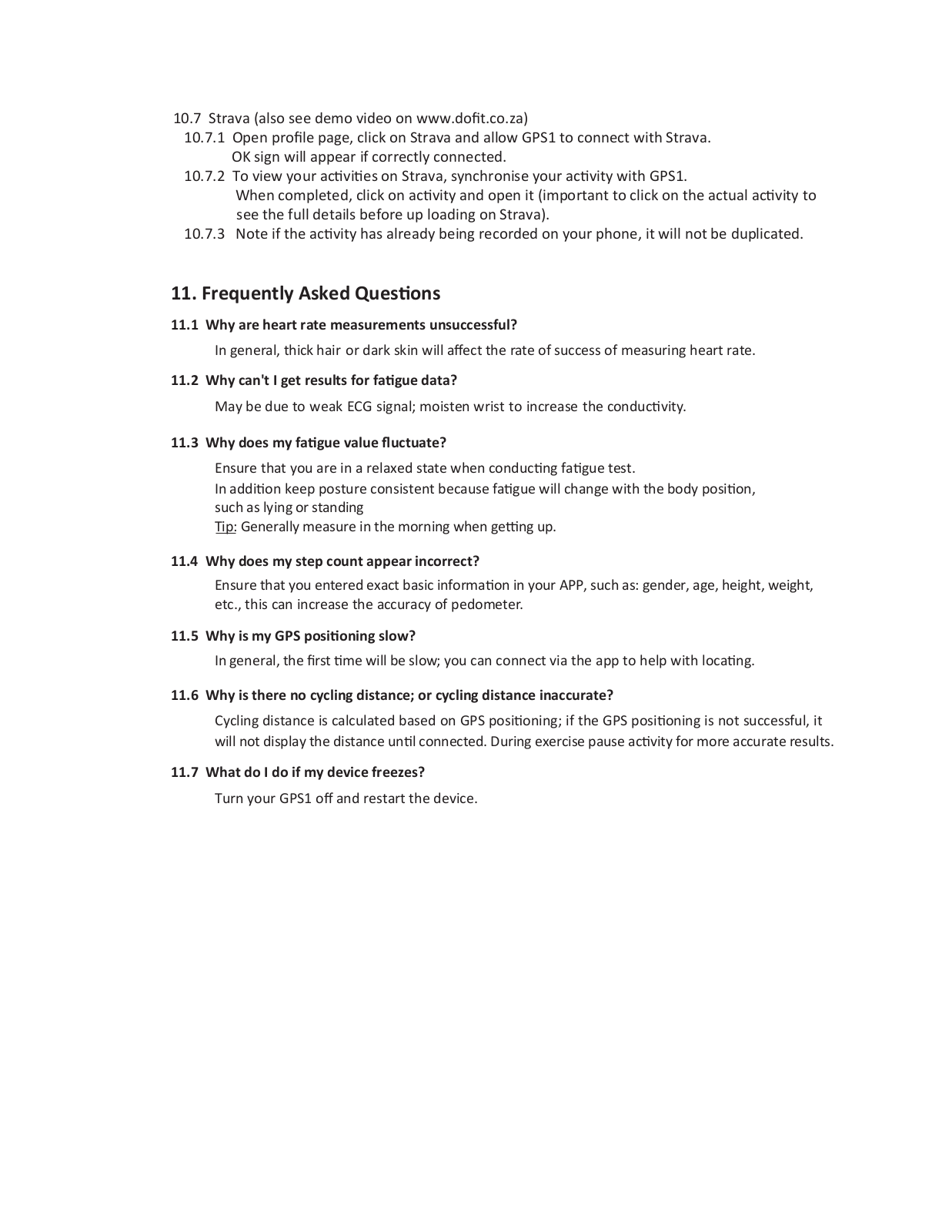 10.7 Strava (also see demo video on www.dofit.co.za)

10.7.1 Open profile page, click on Strava and allow GPS1 to connect with Strava. OK sign will appear if correctly connected.

10.7.2 To view your activities on Strava, synchronise your activity with GPS1. When completed, click on activity and open it (important to click on the actual activity to see the full details before up loading on Strava).

10.7.3 Note if the activity has already being recorded on your phone, it will not be duplicated.

11. Frequently Asked Questions

11.1 Why are heart rate measurements unsuccessful?

In general, thick hair or dark skin will affect the rate of success of measuring heart rate.

11.2 Why can't I get results for fatigue data?

May be due to weak ECG signal; moisten wrist to increase the conductivity.

11.3 Why does my fatigue value fluctuate?

Ensure that you are in a relaxed state when conducting fatigue test.
In addition keep posture consistent because fatigue will change with the body position, such as lying or standing
Tip: Generally measure in the morning when getting up.

11.4 Why does my step count appear incorrect?

Ensure that you entered exact basic information in your APP, such as: gender, age, height, weight, etc., this can increase the accuracy of pedometer.

11.5 Why is my GPS positioning slow?

In general, the first time will be slow; you can connect via the app to help with locating.

11.6 Why is there no cycling distance; or cycling distance inaccurate?

Cycling distance is calculated based on GPS positioning; if the GPS positioning is not successful, it will not display the distance until connected. During exercise pause activity for more accurate results.

11.7 What do I do if my device freezes?

Turn your GPS1 off and restart the device.